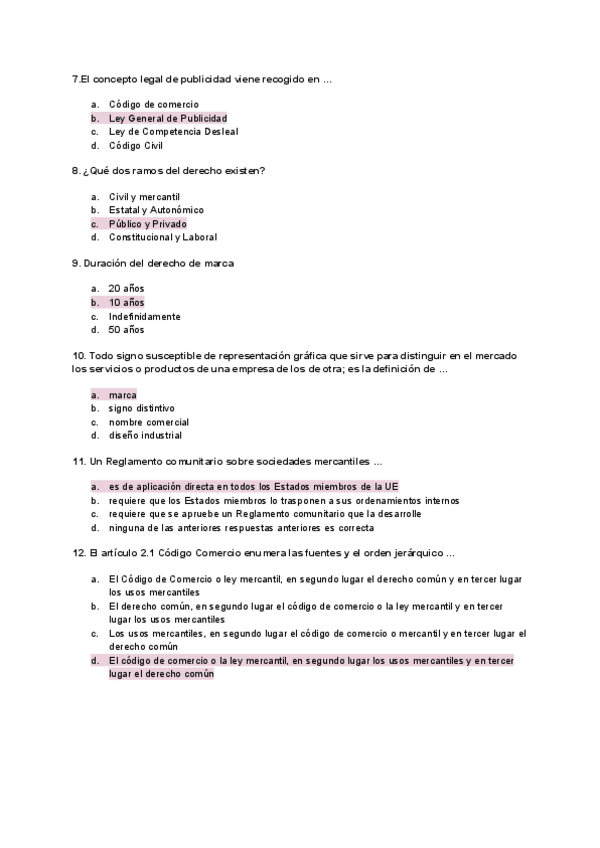 7.El concepto legal de publicidad viene recogido en …

a. Código de comercio
b. Ley General de Publicidad
c. Ley de Competencia Desleal
d. Código Civil

8. ¿Qué dos ramos del derecho existen?

a. Civil y mercantil
b. Estatal y Autonómico
c. Público y Privado
d. Constitucional y Laboral

9. Duración del derecho de marca

a. 20 años
b. 10 años
c. Indefinidamente
d. 50 años

10. Todo signo susceptible de representación gráfica que sirve para distinguir en el mercado los servicios o productos de una empresa de los de otra; es la definición de …

a. marca
b. signo distintivo
c. nombre comercial
d. diseño industrial

11. Un Reglamento comunitario sobre sociedades mercantiles …

a. es de aplicación directa en todos los Estados miembros de la UE
b. requiere que los Estados miembros lo trasponen a sus ordenamientos internos
c. requiere que se apruebe un Reglamento comunitario que la desarrolle
d. ninguna de las anteriores respuestas anteriores es correcta

12. El artículo 2.1 Código Comercio enumera las fuentes y el orden jerárquico …

a. El Código de Comercio o ley mercantil, en segundo lugar el derecho común y en tercer lugar los usos mercantiles
b. El derecho común, en segundo lugar el código de comercio o la ley mercantil y en tercer lugar los usos mercantiles
c. Los usos mercantiles, en segundo lugar el código de comercio o mercantil y en tercer lugar el derecho común
d. El código de comercio o la ley mercantil, en segundo lugar los usos mercantiles y en tercer lugar el derecho común